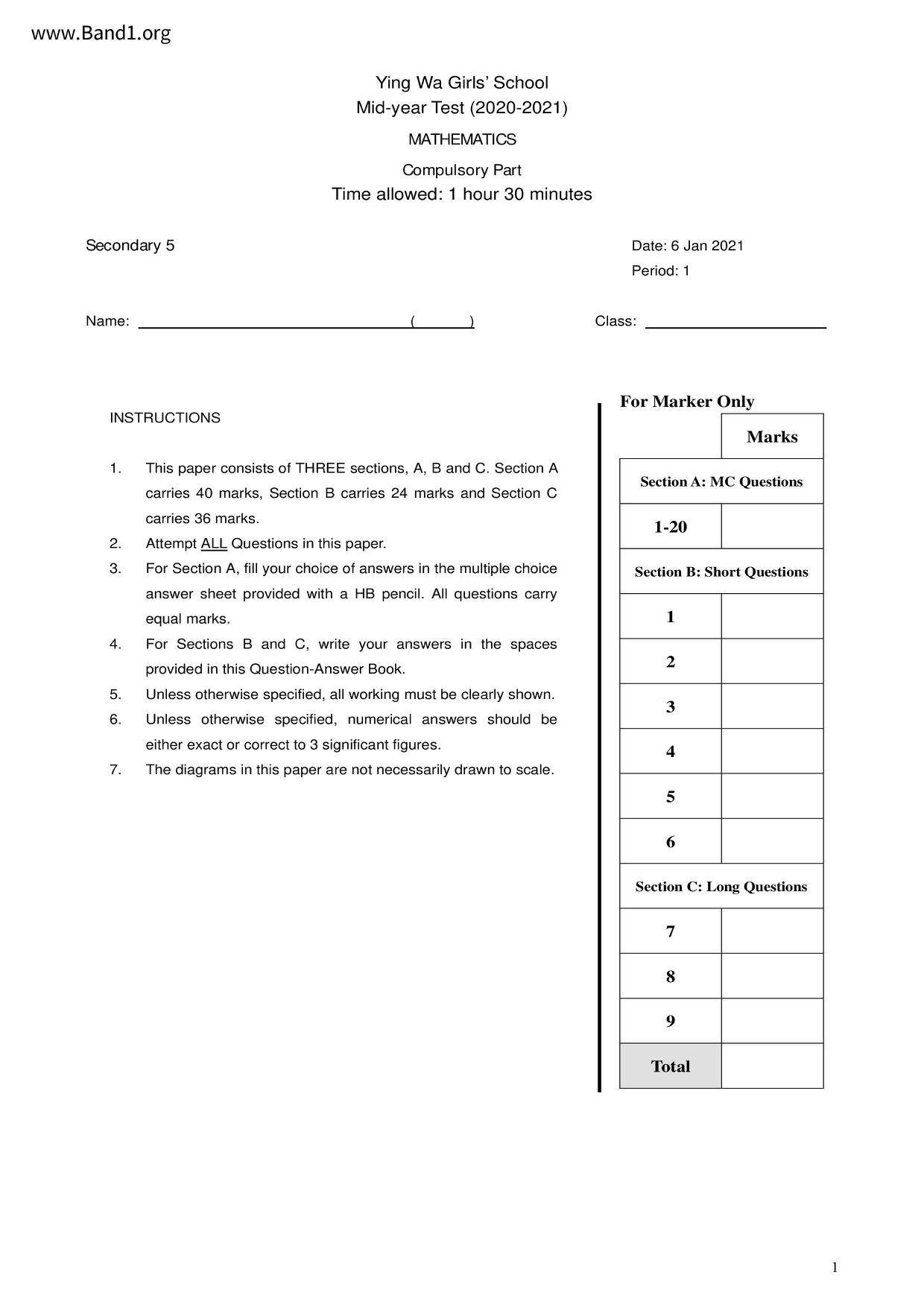 www.Band1.org

Ying Wa Girls' School
Mid-year Test (2020-2021)

MATHEMATICS

Compulsory Part
Time allowed: 1 hour 30 minutes

Secondary 5

Date: 6 Jan 2021
Period: 1

Name: ( )

Class:

INSTRUCTIONS

1. This paper consists of THREE sections, A, B and C. Section A carries 40 marks, Section B carries 24 marks and Section C carries 36 marks.
2. Attempt ALL Questions in this paper.
3. For Section A, fill your choice of answers in the multiple choice answer sheet provided with a HB pencil. All questions carry equal marks.
4. For Sections B and C, write your answers in the spaces provided in this Question-Answer Book.
5. Unless otherwise specified, all working must be clearly shown.
6. Unless otherwise specified, numerical answers should be either exact or correct to 3 significant figures.
7. The diagrams in this paper are not necessarily drawn to scale.

For Marker Only

| | Marks |
|---|---|
| Section A: MC Questions | |
| 1-20 | |
| Section B: Short Questions | |
| 1 | |
| 2 | |
| 3 | |
| 4 | |
| 5 | |
| 6 | |
| Section C: Long Questions | |
| 7 | |
| 8 | |
| 9 | |
| Total | |

1